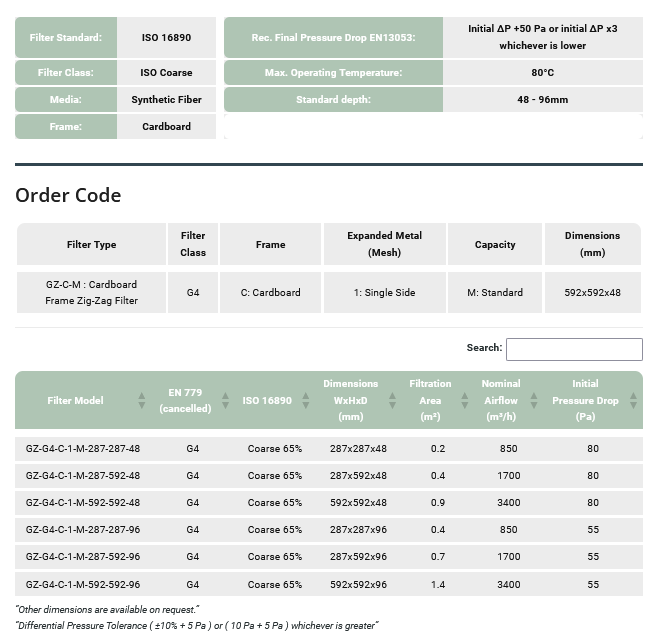 | Filter Standard: | ISO 16890 |
|---|---|
| Filter Class: | ISO Coarse |
| Media: | Synthetic Fiber |
| Frame: | Cardboard |

| Rec. Final Pressure Drop EN13053: | Initial ΔP +50 Pa or initial ΔP x3 whichever is lower |
|---|---|
| Max. Operating Temperature: | 80°C |
| Standard depth: | 48 - 96mm |

Order Code

| Filter Type | Filter Class | Frame | Expanded Metal (Mesh) | Capacity | Dimensions (mm) |
|---|---|---|---|---|---|
| GZ-C-M : Cardboard Frame Zig-Zag Filter | G4 | C: Cardboard | 1: Single Side | M: Standard | 592x592x48 |

Search:

| Filter Model | EN 779 (cancelled) | ISO 16890 | Dimensions WxHxD (mm) | Filtration Area (m²) | Nominal Airflow (m³/h) | Initial Pressure Drop (Pa) |
|---|---|---|---|---|---|---|
| GZ-G4-C-1-M-287-287-48 | G4 | Coarse 65% | 287x287x48 | 0.2 | 850 | 80 |
| GZ-G4-C-1-M-287-592-48 | G4 | Coarse 65% | 287x592x48 | 0.4 | 1700 | 80 |
| GZ-G4-C-1-M-592-592-48 | G4 | Coarse 65% | 592x592x48 | 0.9 | 3400 | 80 |
| GZ-G4-C-1-M-287-287-96 | G4 | Coarse 65% | 287x287x96 | 0.4 | 850 | 55 |
| GZ-G4-C-1-M-287-592-96 | G4 | Coarse 65% | 287x592x96 | 0.7 | 1700 | 55 |
| GZ-G4-C-1-M-592-592-96 | G4 | Coarse 65% | 592x592x96 | 1.4 | 3400 | 55 |

"Other dimensions are available on request."

"Differential Pressure Tolerance ( ±10% + 5 Pa ) or ( 10 Pa + 5 Pa ) whichever is greater"